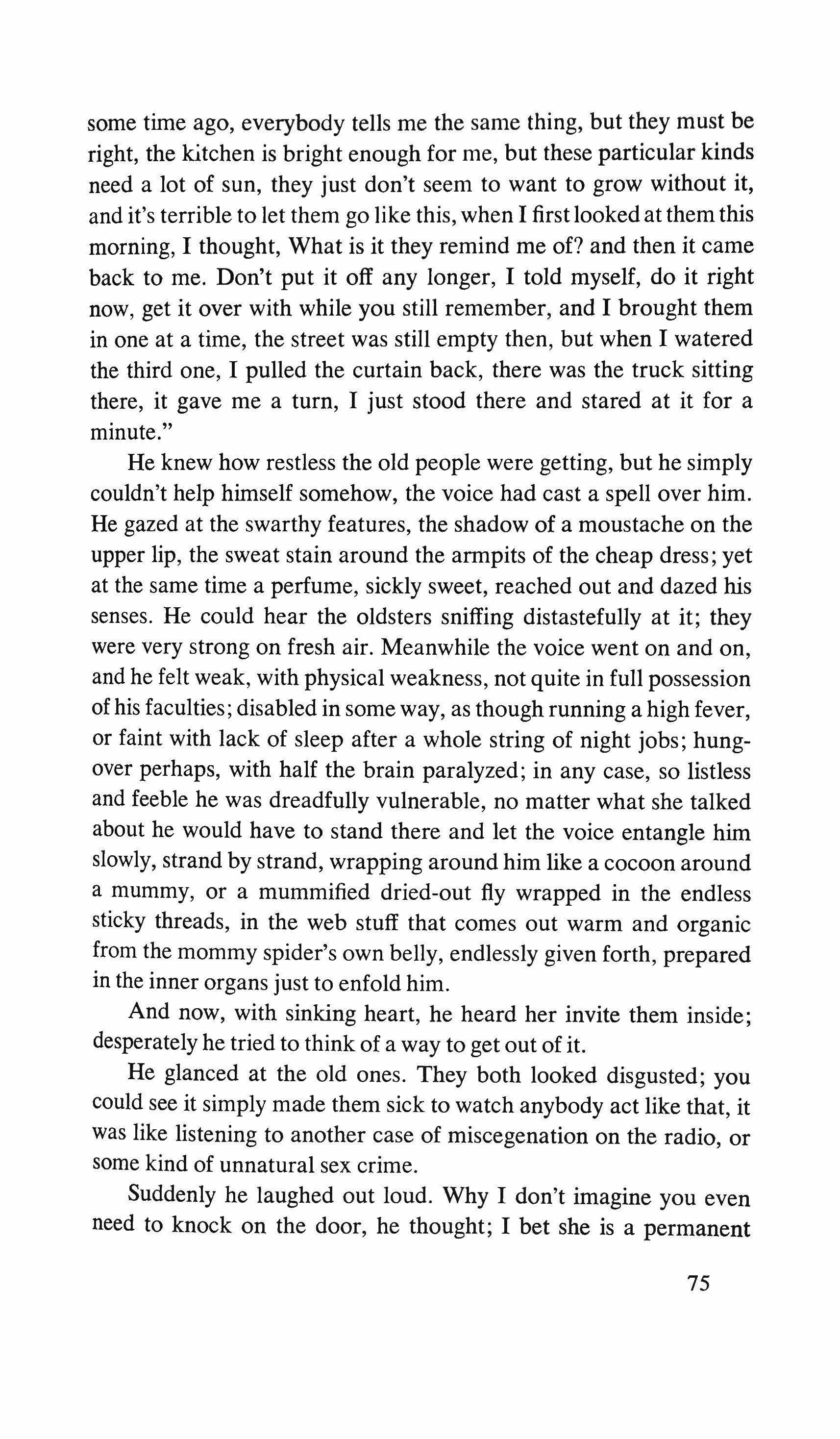 some time ago, everybody tells me the same thing, but they must be right, the kitchen is bright enough for me, but these particular kinds need a lot of sun, they just don't seem to want to grow without it, and it's terrible to let them go like this, when I first looked at them this morning, I thought, What is it they remind me of? and then it came back to me. Don't put it off any longer, I told myself, do it right now, get it over with while you still remember, and I brought them in one at a time, the street was still empty then, but when I watered the third one, I pulled the curtain back, there was the truck sitting there, it gave me a turn, I just stood there and stared at it for a minute."

He knew how restless the old people were getting, but he simply couldn't help himself somehow, the voice had cast a spell over him. He gazed at the swarthy features, the shadow of a moustache on the upper lip, the sweat stain around the armpits of the cheap dress; yet at the same time a perfume, sickly sweet, reached out and dazed his senses. He could hear the oldsters sniffing distastefully at it; they were very strong on fresh air. Meanwhile the voice went on and on, and he felt weak, with physical weakness, not quite in full possession of his faculties; disabled in some way, as though running a high fever, or faint with lack of sleep after a whole string of night jobs; hungover perhaps, with half the brain paralyzed; in any case, so listless and feeble he was dreadfully vulnerable, no matter what she talked about he would have to stand there and let the voice entangle him slowly, strand by strand, wrapping around him like a cocoon around a mummy, or a mummified dried-out fly wrapped in the endless sticky threads, in the web stuff that comes out warm and organic from the mommy spider's own belly, endlessly given forth, prepared in the inner organs just to enfold him.

And now, with sinking heart, he heard her invite them inside; desperately he tried to think of a way to get out of it.

He glanced at the old ones. They both looked disgusted; you could see it simply made them sick to watch anybody act like that, it was like listening to another case of miscegenation on the radio, or some kind of unnatural sex crime.

Suddenly he laughed out loud. Why I don't imagine you even need to knock on the door, he thought; I bet she is a permanent

75